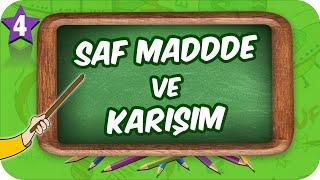 4

SAF MADDDE VE KARIŞIM